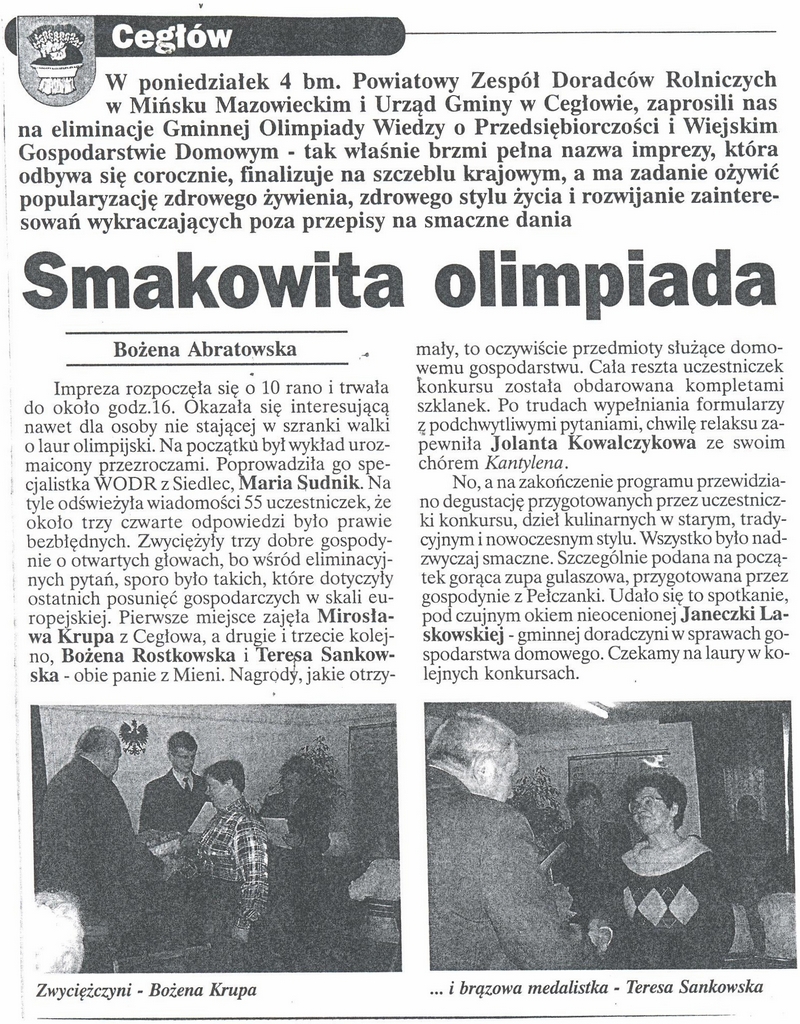 Cegłów

W poniedziałek 4 bm. Powiatowy Zespół Doradców Rolniczych w Mińsku Mazowieckim i Urząd Gminy w Cegłowie, zaprosili nas na eliminacje Gminnej Olimpiady Wiedzy o Przedsiębiorczości i Wiejskim Gospodarstwie Domowym - tak właśnie brzmi pełna nazwa imprezy, która odbywa się corocznie, finalizuje na szczeblu krajowym, a ma zadanie ożywić popularyzację zdrowego żywienia, zdrowego stylu życia i rozwijanie zainteresowań wykraczających poza przepisy na smaczne dania

Smakowita olimpiada

Bożena Abratowska

Impreza rozpoczęła się o 10 rano i trwała do około godz.16. Okazała się interesującą nawet dla osoby nie stającej w szranki walki o laur olimpijski. Na początku był wykład urozmaicony przezroczami. Poprowadziła go specjalistka WODR z Siedlec, Maria Sudnik. Na tyle odświeżyła wiadomości 55 uczestniczek, że około trzy czwarte odpowiedzi było prawie bezbłędnych. Zwyciężyły trzy dobre gospodynie o otwartych głowach, bo wśród eliminacyjnych pytań, sporo było takich, które dotyczyły ostatnich posunięć gospodarczych w skali europejskiej. Pierwsze miejsce zajęła Mirosława Krupa z Cegłowa, a drugie i trzecie kolejno, Bożena Rostkowska i Teresa Sankowska - obie panie z Mieni. Nagrody, jakie otrzymały, to oczywiście przedmioty służące domowemu gospodarstwu. Cała reszta uczestniczek konkursu została obdarowana kompletami szklanek. Po trudach wypełniania formularzy z podchwytliwymi pytaniami, chwilę relaksu zapewniła Jolanta Kowalczykowa ze swoim chórem Kantylena.

No, a na zakończenie programu przewidziano degustację przygotowanych przez uczestniczki konkursu, dzieł kulinarnych w starym, tradycyjnym i nowoczesnym stylu. Wszystko było nadzwyczaj smaczne. Szczególnie podana na początek gorąca zupa gulaszowa, przygotowana przez gospodynie z Pełczanki. Udało się to spotkanie, pod czujnym okiem nieocenionej Janeczki Laskowskiej - gminnej doradczyni w sprawach gospodarstwa domowego. Czekamy na laury w kolejnych konkursach.

Zwyciężczyni - Bożena Krupa

... i brązowa medalistka - Teresa Sankowska